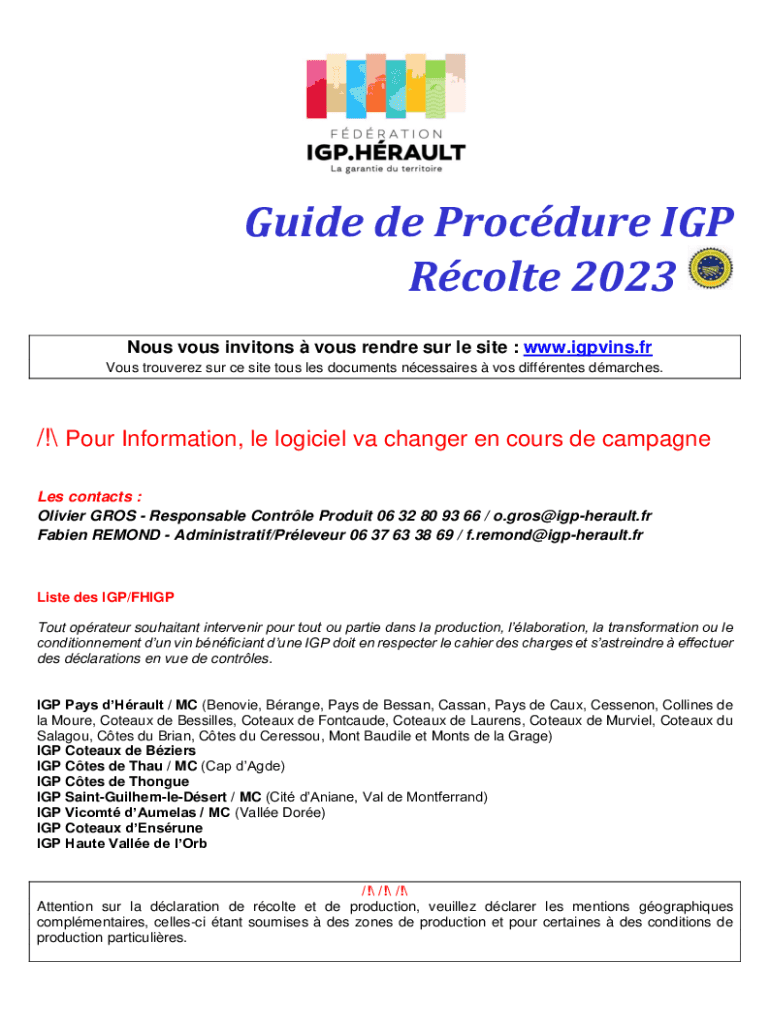 FÉDÉRATION
IGP.HÉRAULT
La garantie du territoire

Guide de Procédure IGP
Récolte 2023

Nous vous invitons à vous rendre sur le site : www.igpvins.fr
Vous trouverez sur ce site tous les documents nécessaires à vos différentes démarches.

/!\ Pour Information, le logiciel va changer en cours de campagne

Les contacts :
Olivier GROS - Responsable Contrôle Produit 06 32 80 93 66 / o.gros@igp-herault.fr
Fabien REMOND - Administratif/Préleveur 06 37 63 38 69 / f.remond@igp-herault.fr

Liste des IGP/FHIGP

Tout opérateur souhaitant intervenir pour tout ou partie dans la production, l'élaboration, la transformation ou le conditionnement d'un vin bénéficiant d'une IGP doit en respecter le cahier des charges et s'astreindre à effectuer des déclarations en vue de contrôles.

IGP Pays d'Hérault / MC (Benovie, Bérange, Pays de Bessan, Cassan, Pays de Caux, Cessenon, Collines de la Moure, Coteaux de Bessilles, Coteaux de Fontcaude, Coteaux de Laurens, Coteaux de Murviel, Coteaux du Salagou, Côtes du Brian, Côtes du Ceressou, Mont Baudile et Monts de la Grage)
IGP Coteaux de Béziers
IGP Côtes de Thau / MC (Cap d'Agde)
IGP Côtes de Thongue
IGP Saint-Guilhem-le-Désert / MC (Cité d'Aniane, Val de Montferrand)
IGP Vicomté d'Aumelas / MC (Vallée Dorée)
IGP Coteaux d'Ensérune
IGP Haute Vallée de l'Orb

/!\ /!\ /!\
Attention sur la déclaration de récolte et de production, veuillez déclarer les mentions géographiques complémentaires, celles-ci étant soumises à des zones de production et pour certaines à des conditions de production particulières.